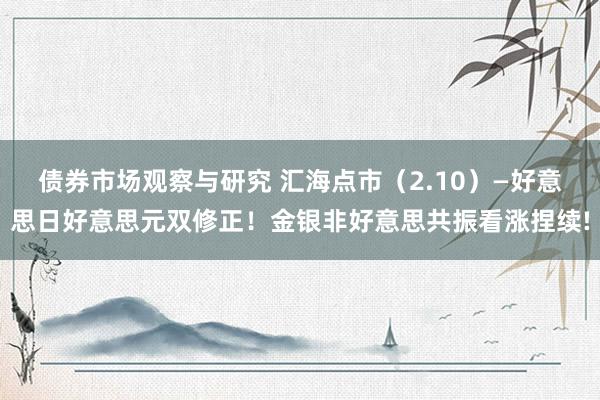 债券市场观察与研究 汇海点市（2.10）–好意思日好意思元双修正！金银非好意思共振看涨捏续!